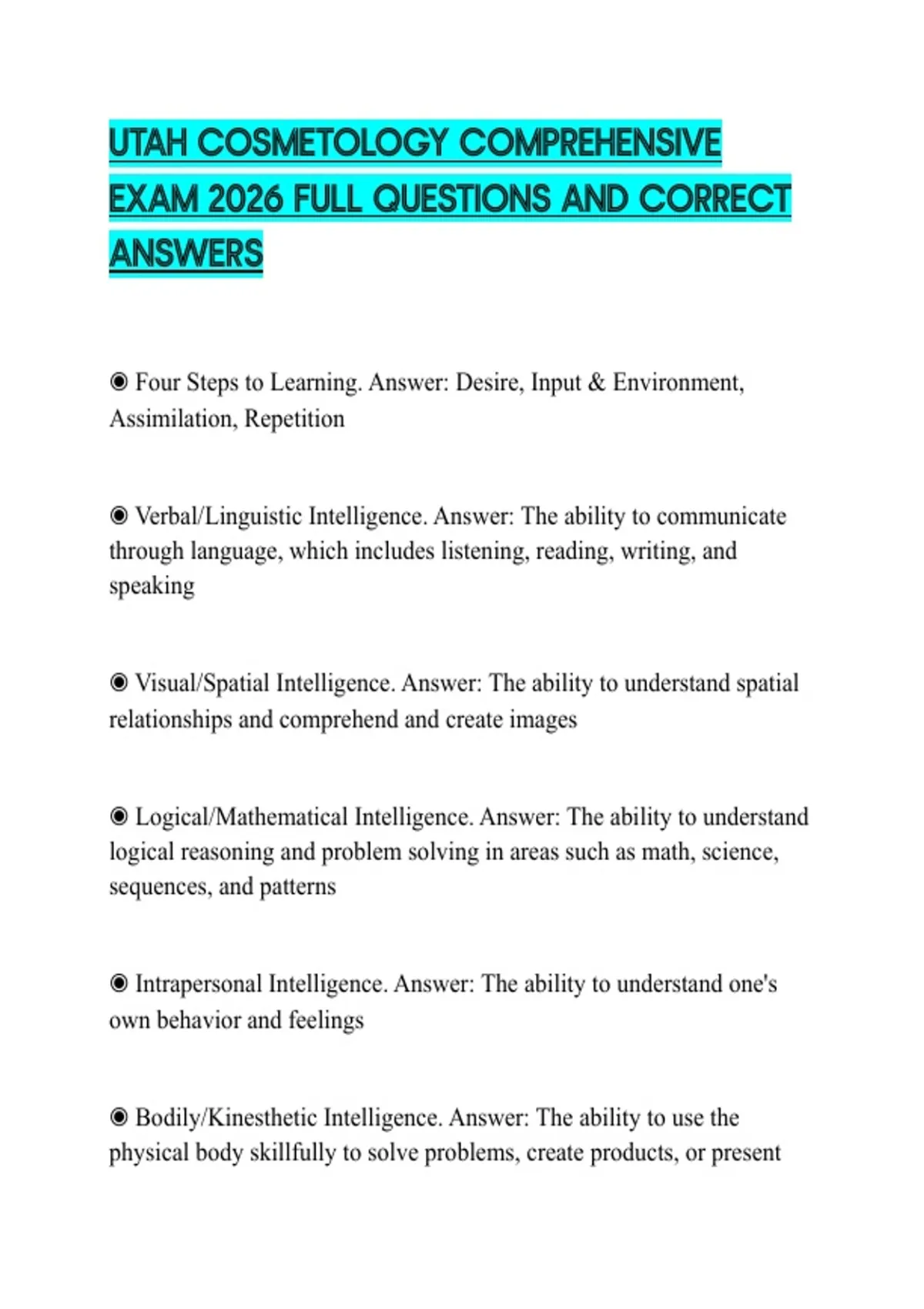 UTAH COSMETOLOGY COMPREHENSIVE EXAM 2026 FULL QUESTIONS AND CORRECT ANSWERS

◉ Four Steps to Learning. Answer: Desire, Input & Environment, Assimilation, Repetition

◉ Verbal/Linguistic Intelligence. Answer: The ability to communicate through language, which includes listening, reading, writing, and speaking

◉ Visual/Spatial Intelligence. Answer: The ability to understand spatial relationships and comprehend and create images

◉ Logical/Mathematical Intelligence. Answer: The ability to understand logical reasoning and problem solving in areas such as math, science, sequences, and patterns

◉ Intrapersonal Intelligence. Answer: The ability to understand one's own behavior and feelings

◉ Bodily/Kinesthetic Intelligence. Answer: The ability to use the physical body skillfully to solve problems, create products, or present